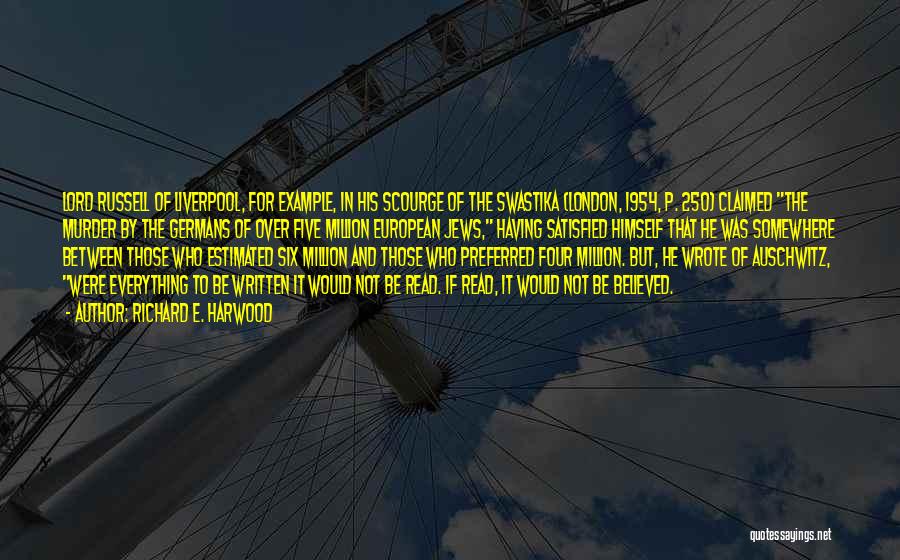 LORD RUSSELL OF LIVERPOOL, FOR EXAMPLE, IN HIS SCOURGE OF THE SWASTIKA (LONDON, 1954, P. 250) CLAIMED "THE MURDER BY THE GERMANS OF OVER FIVE MILLION EUROPEAN JEWS," HAVING SATISFIED HIMSELF THAT HE WAS SOMEWHERE BETWEEN THOSE WHO ESTIMATED SIX MILLION AND THOSE WHO PREFERRED FOUR MILLION. BUT, HE WROTE OF AUSCHWITZ, "WERE EVERYTHING TO BE WRITTEN IT WOULD NOT BE READ. IF READ, IT WOULD NOT BE BELIEVED.

- AUTHOR: RICHARD E. HARWOOD

quotessayings.net